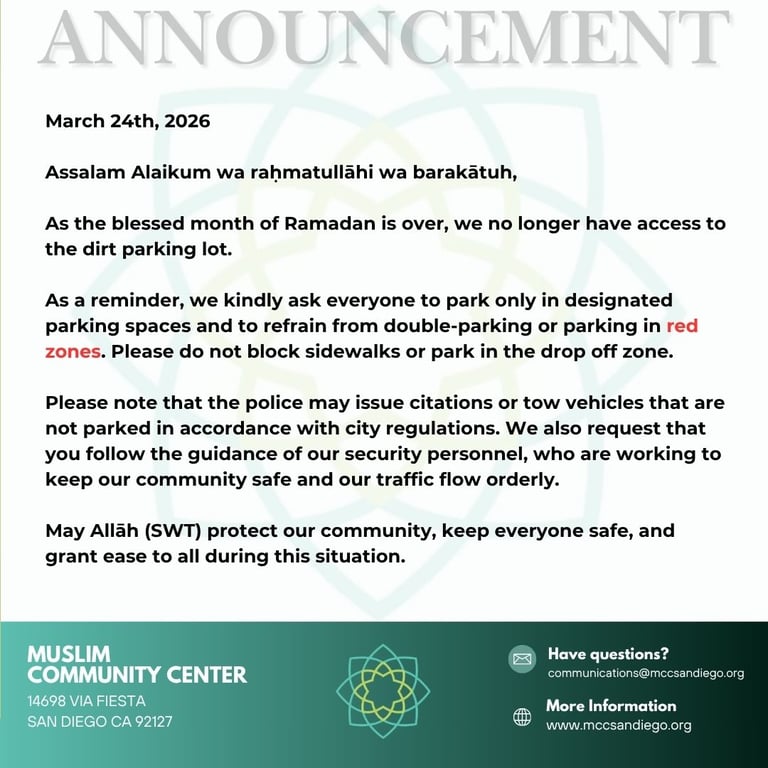 ANNOUNCEMENT

March 24th, 2026

Assalam Alaikum wa raḥmatullāhi wa barakātuh,

As the blessed month of Ramadan is over, we no longer have access to the dirt parking lot.

As a reminder, we kindly ask everyone to park only in designated parking spaces and to refrain from double-parking or parking in red zones. Please do not block sidewalks or park in the drop off zone.

Please note that the police may issue citations or tow vehicles that are not parked in accordance with city regulations. We also request that you follow the guidance of our security personnel, who are working to keep our community safe and our traffic flow orderly.

May Allāh (SWT) protect our community, keep everyone safe, and grant ease to all during this situation.

MUSLIM COMMUNITY CENTER
14698 VIA FIESTA
SAN DIEGO CA 92127

Have questions?
communications@mccsandiego.org

More Information
www.mccsandiego.org